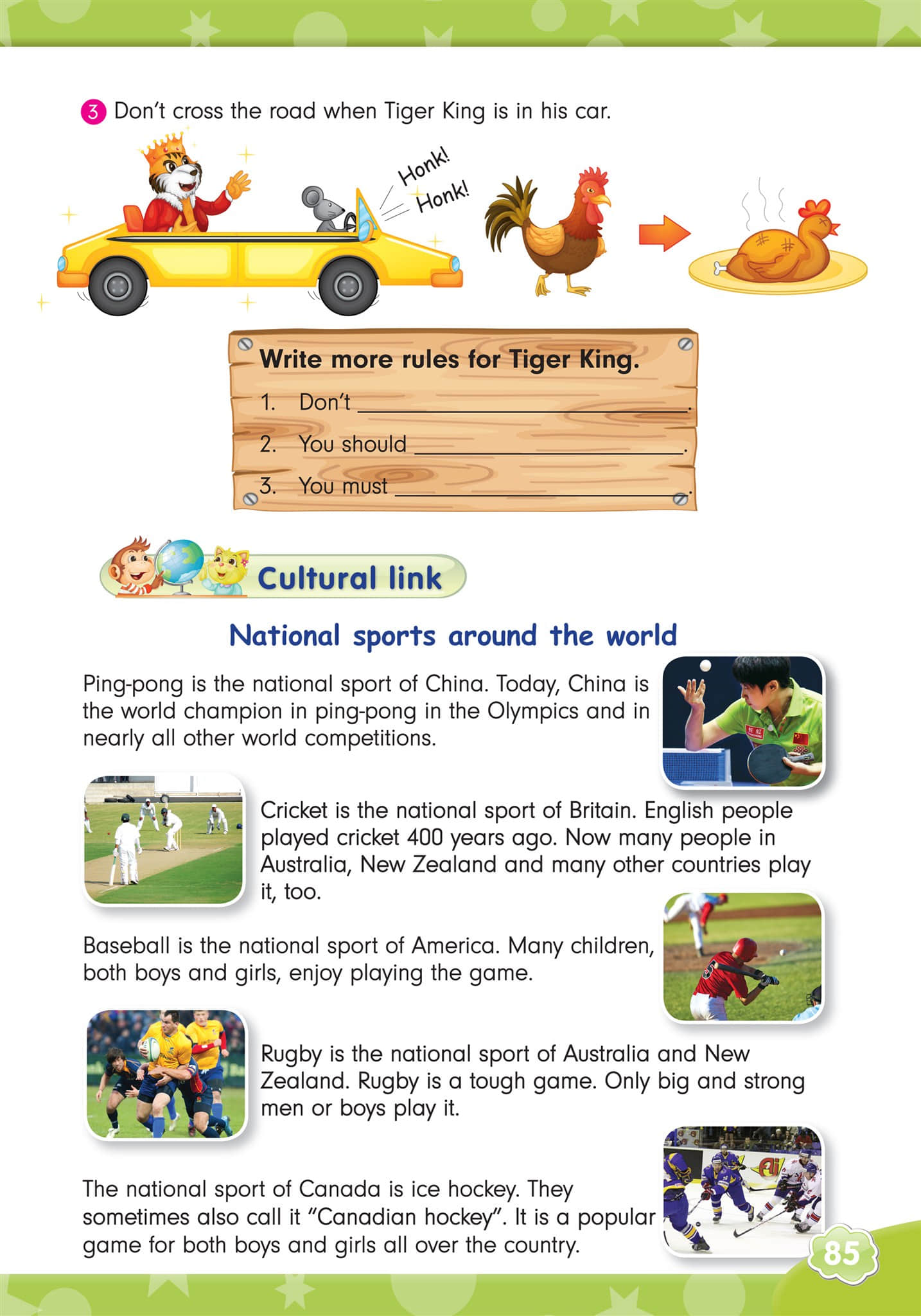 3 Don't cross the road when Tiger King is in his car.

Honk!
Honk!

Write more rules for Tiger King.

1. Don't ____.

2. You should ____.

3. You must ____.

Cultural link

National sports around the world

Ping-pong is the national sport of China. Today, China is the world champion in ping-pong in the Olympics and in nearly all other world competitions.

Cricket is the national sport of Britain. English people played cricket 400 years ago. Now many people in Australia, New Zealand and many other countries play it, too.

Baseball is the national sport of America. Many children, both boys and girls, enjoy playing the game.

Rugby is the national sport of Australia and New Zealand. Rugby is a tough game. Only big and strong men or boys play it.

The national sport of Canada is ice hockey. They sometimes also call it "Canadian hockey". It is a popular game for both boys and girls all over the country.

85